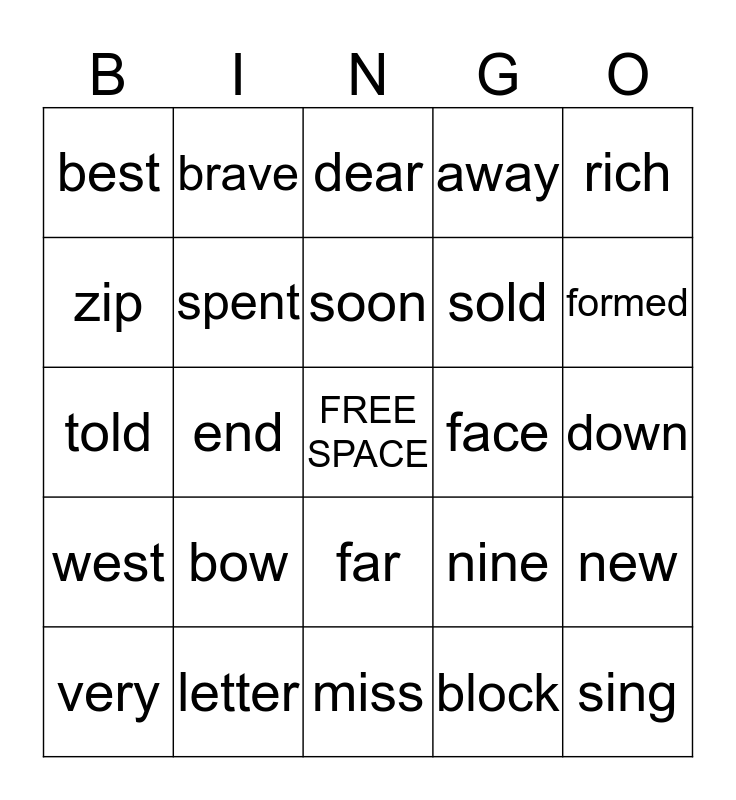 | B | I | N | G | O |
|---|---|---|---|---|
| best | brave | dear | away | rich |
| zip | spent | soon | sold | formed |
| told | end | FREE SPACE | face | down |
| west | bow | far | nine | new |
| very | letter | miss | block | sing |